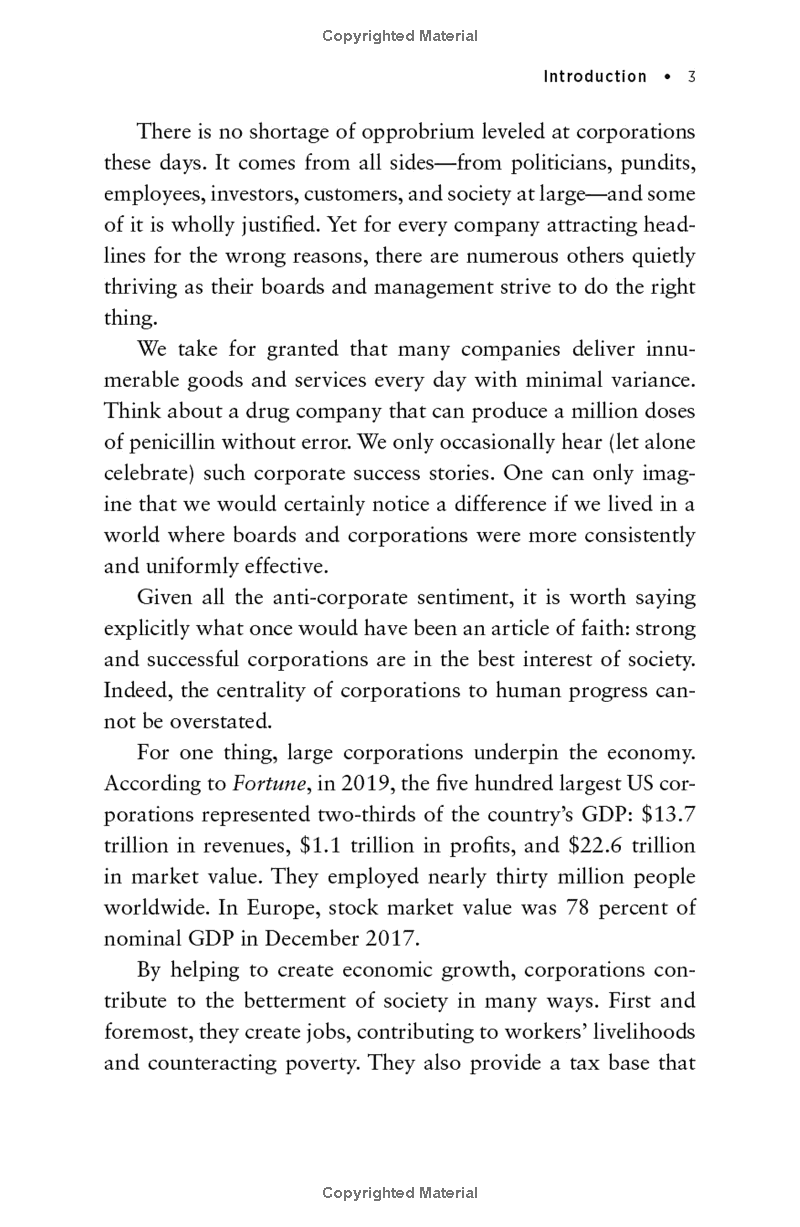 Copyrighted Material

Introduction • 3

There is no shortage of opprobrium leveled at corporations these days. It comes from all sides—from politicians, pundits, employees, investors, customers, and society at large—and some of it is wholly justified. Yet for every company attracting headlines for the wrong reasons, there are numerous others quietly thriving as their boards and management strive to do the right thing.

We take for granted that many companies deliver innumerable goods and services every day with minimal variance. Think about a drug company that can produce a million doses of penicillin without error. We only occasionally hear (let alone celebrate) such corporate success stories. One can only imagine that we would certainly notice a difference if we lived in a world where boards and corporations were more consistently and uniformly effective.

Given all the anti-corporate sentiment, it is worth saying explicitly what once would have been an article of faith: strong and successful corporations are in the best interest of society. Indeed, the centrality of corporations to human progress cannot be overstated.

For one thing, large corporations underpin the economy. According to Fortune, in 2019, the five hundred largest US corporations represented two-thirds of the country's GDP: \$13.7 trillion in revenues, \$1.1 trillion in profits, and \$22.6 trillion in market value. They employed nearly thirty million people worldwide. In Europe, stock market value was 78 percent of nominal GDP in December 2017.

By helping to create economic growth, corporations contribute to the betterment of society in many ways. First and foremost, they create jobs, contributing to workers' livelihoods and counteracting poverty. They also provide a tax base that

Copyrighted Material